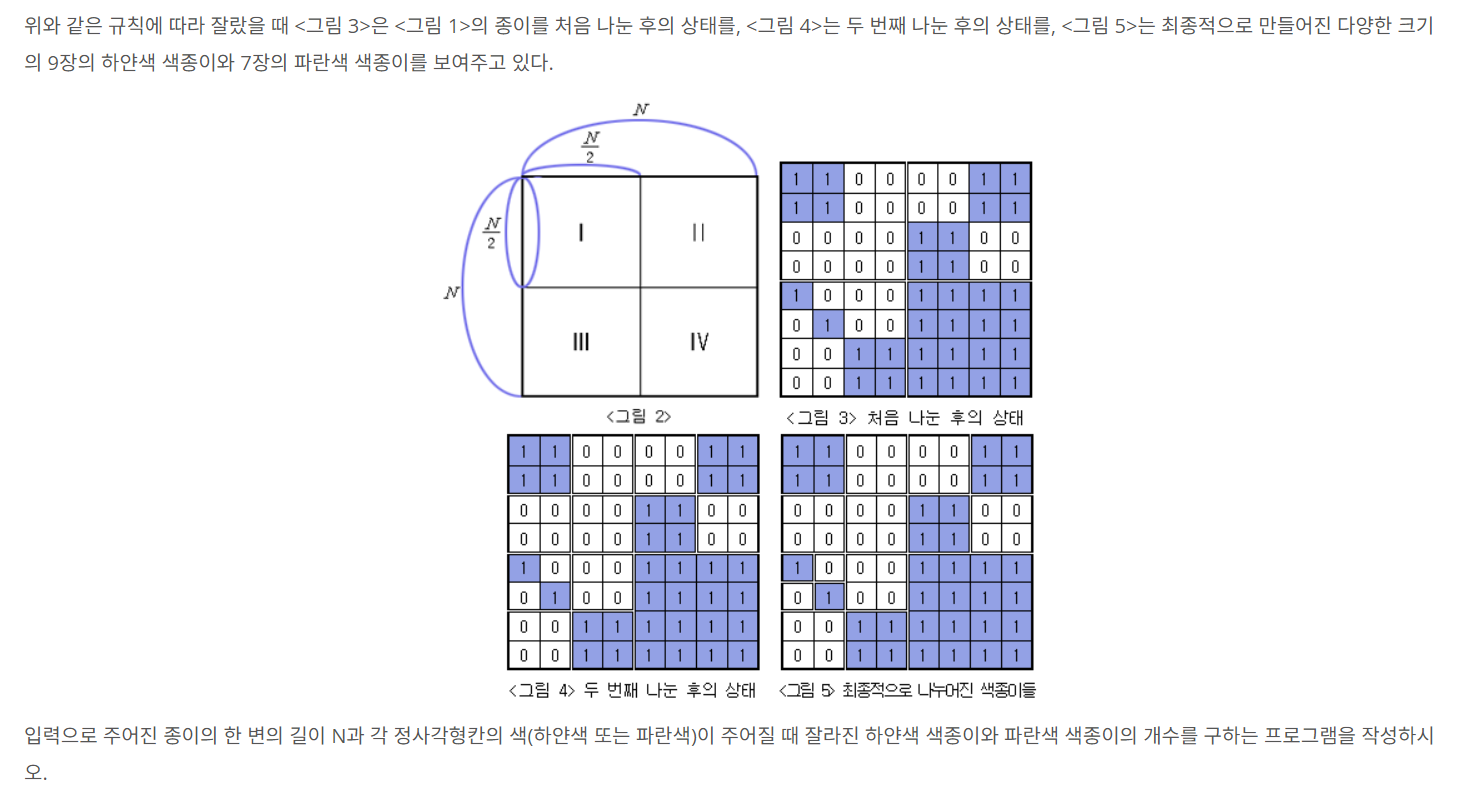 위와 같은 규칙에 따라 잘랐을 때 <그림 3>은 <그림 1>의 종이를 처음 나눈 후의 상태를, <그림 4>는 두 번째 나눈 후의 상태를, <그림 5>는 최종적으로 만들어진 다양한 크기의 9장의 하얀색 색종이와 7장의 파란색 색종이를 보여주고 있다.

$N$

$\frac{N}{2}$

$\frac{N}{2}$

$N$

I II III IV

<그림 2>

| 1 | 1 | 0 | 0 | 0 | 0 | 1 | 1 |
|---|---|---|---|---|---|---|---|
| 1 | 1 | 0 | 0 | 0 | 0 | 1 | 1 |
| 0 | 0 | 0 | 0 | 1 | 1 | 0 | 0 |
| 0 | 0 | 0 | 0 | 1 | 1 | 0 | 0 |
| 1 | 0 | 0 | 0 | 1 | 1 | 1 | 1 |
| 0 | 1 | 0 | 0 | 1 | 1 | 1 | 1 |
| 0 | 0 | 1 | 1 | 1 | 1 | 1 | 1 |
| 0 | 0 | 1 | 1 | 1 | 1 | 1 | 1 |

<그림 3> 처음 나눈 후의 상태

| 1 | 1 | 0 | 0 | 0 | 0 | 1 | 1 |
|---|---|---|---|---|---|---|---|
| 1 | 1 | 0 | 0 | 0 | 0 | 1 | 1 |
| 0 | 0 | 0 | 0 | 1 | 1 | 0 | 0 |
| 0 | 0 | 0 | 0 | 1 | 1 | 0 | 0 |
| 1 | 0 | 0 | 0 | 1 | 1 | 1 | 1 |
| 0 | 1 | 0 | 0 | 1 | 1 | 1 | 1 |
| 0 | 0 | 1 | 1 | 1 | 1 | 1 | 1 |
| 0 | 0 | 1 | 1 | 1 | 1 | 1 | 1 |

<그림 4> 두 번째 나눈 후의 상태

| 1 | 1 | 0 | 0 | 0 | 0 | 1 | 1 |
|---|---|---|---|---|---|---|---|
| 1 | 1 | 0 | 0 | 0 | 0 | 1 | 1 |
| 0 | 0 | 0 | 0 | 1 | 1 | 0 | 0 |
| 0 | 0 | 0 | 0 | 1 | 1 | 0 | 0 |
| 1 | 0 | 0 | 0 | 1 | 1 | 1 | 1 |
| 0 | 1 | 0 | 0 | 1 | 1 | 1 | 1 |
| 0 | 0 | 1 | 1 | 1 | 1 | 1 | 1 |
| 0 | 0 | 1 | 1 | 1 | 1 | 1 | 1 |

<그림 5> 최종적으로 나누어진 색종이들

입력으로 주어진 종이의 한 변의 길이 N과 각 정사각형칸의 색(하얀색 또는 파란색)이 주어질 때 잘라진 하얀색 색종이와 파란색 색종이의 개수를 구하는 프로그램을 작성하시오.